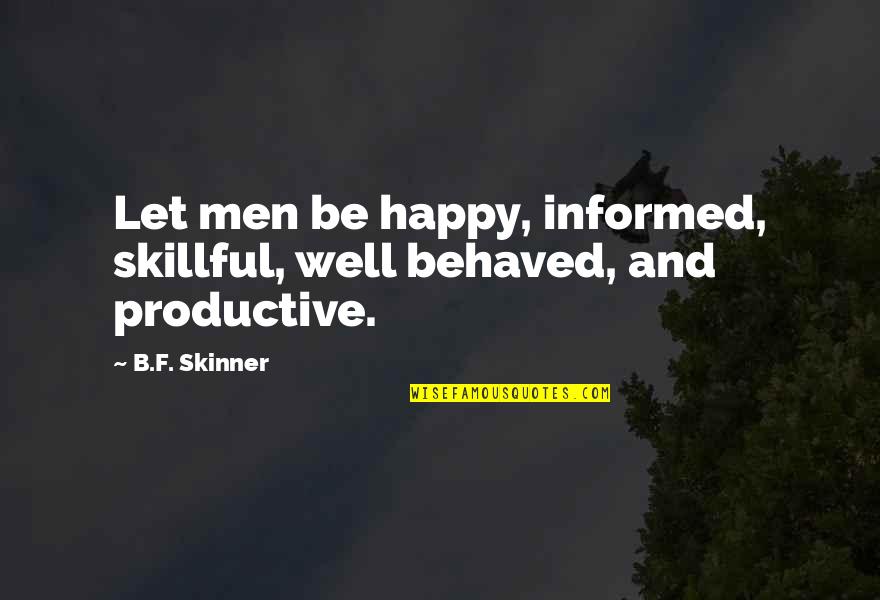 Let men be happy, informed, skillful, well behaved, and productive.

~ B.F. Skinner

WISEFAMOUSQUOTES.COM